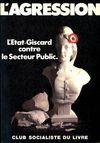 L'AGRESSION

L'Etat-Giscard contre le Secteur Public.

CLUB SOCIALISTE DU LIVRE